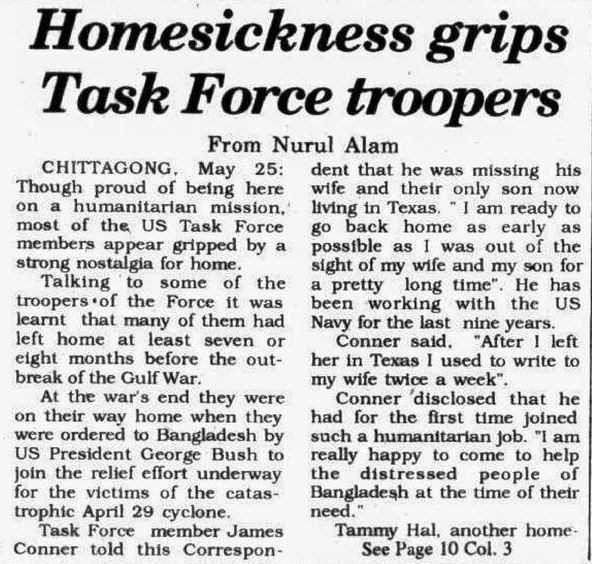 Homesickness grips Task Force troopers

From Nurul Alam

CHITTAGONG, May 25: Though proud of being here on a humanitarian mission, most of the US Task Force members appear gripped by a strong nostalgia for home.

Talking to some of the troopers of the Force it was learnt that many of them had left home at least seven or eight months before the outbreak of the Gulf War.

At the war's end they were on their way home when they were ordered to Bangladesh by US President George Bush to join the relief effort underway for the victims of the catastrophic April 29 cyclone.

Task Force member James Conner told this Correspondent that he was missing his wife and their only son now living in Texas. " I am ready to go back home as early as possible as I was out of the sight of my wife and my son for a pretty long time". He has been working with the US Navy for the last nine years.

Conner said, "After I left her in Texas I used to write to my wife twice a week".

Conner disclosed that he had for the first time joined such a humanitarian job. "I am really happy to come to help the distressed people of Bangladesh at the time of their need."

Tammy Hal, another home-

See Page 10 Col. 3